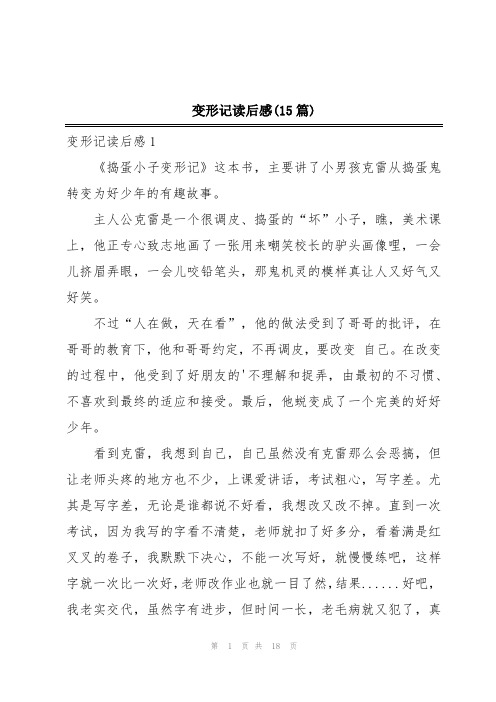 变形记读后感(15篇)

变形记读后感1

《捣蛋小子变形记》这本书，主要讲了小男孩克雷从捣蛋鬼转变为好少年的有趣故事。

主人公克雷是一个很调皮、捣蛋的“坏”小子，瞧，美术课上，他正专心致志地画了一张用来嘲笑校长的驴头画像哩，一会儿挤眉弄眼，一会儿咬铅笔头，那鬼机灵的模样真让人又好气又好笑。

不过“人在做，天在看”，他的做法受到了哥哥的批评，在哥哥的教育下，他和哥哥约定，不再调皮，要改变 自己。在改变的过程中，他受到了好朋友的'不理解和捉弄，由最初的不习惯、不喜欢到最终的适应和接受。最后，他蜕变成了一个完美的好好少年。

看到克雷，我想到自己，自己虽然没有克雷那么会恶搞，但让老师头疼的地方也不少，上课爱讲话，考试粗心，写字差。尤其是写字差，无论是谁都说不好看，我想改又改不掉。直到一次考试，因为我写的字看不清楚，老师就扣了好多分，看着满是红叉叉的卷子，我默默下决心，不能一次写好，就慢慢练吧，这样字就一次比一次好,老师改作业也就一目了然,结果......好吧，我老实交代，虽然字有进步，但时间一长，老毛病就又犯了，真

第 1 页 共 18 页